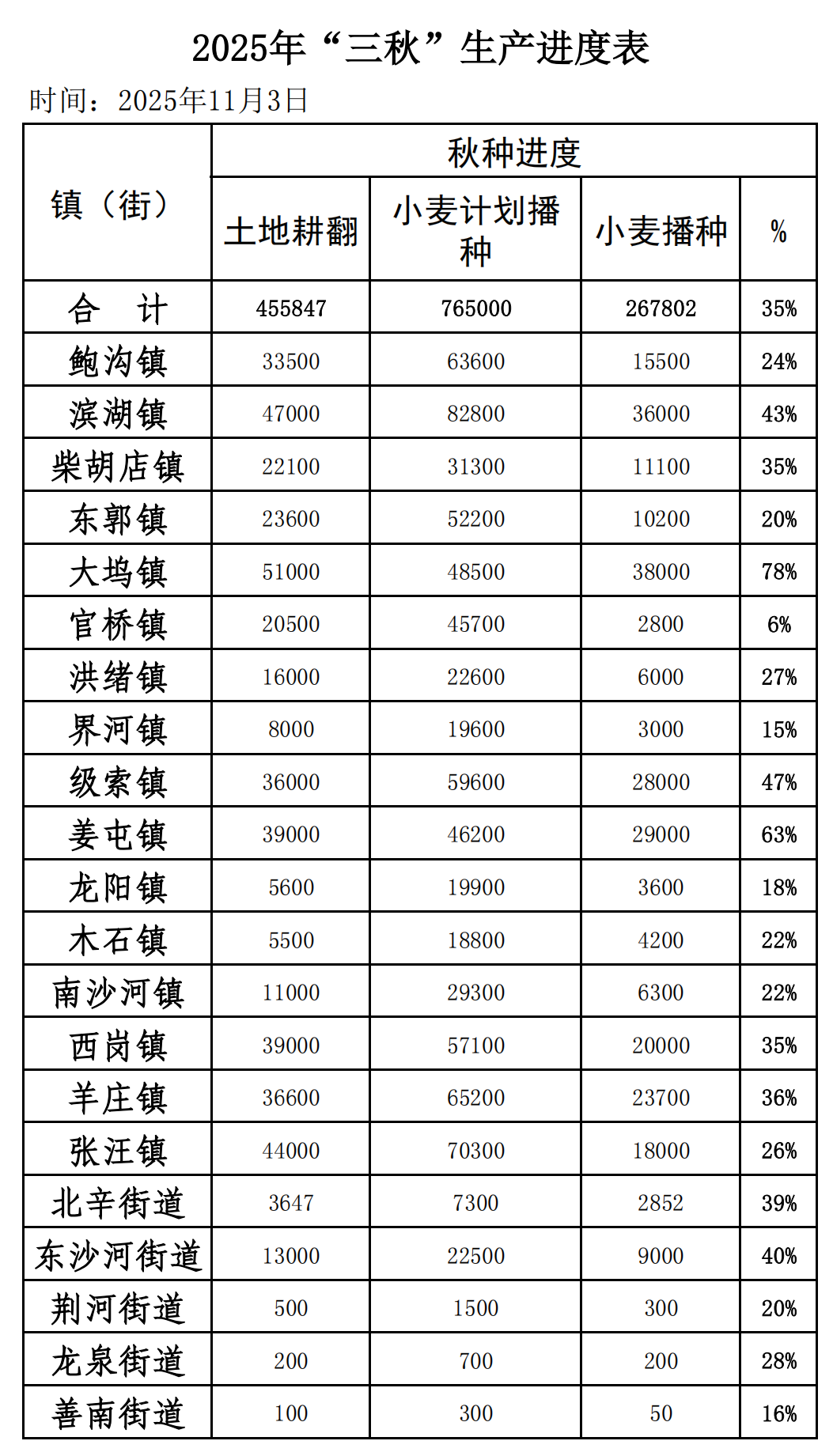 2025年“三秋”生产进度表

时间：2025年11月3日

| 镇（街） | 秋种进度 | | | |
|---|---|---|---|---|
| | 土地耕翻 | 小麦计划播种 | 小麦播种 | % |
| 合　计 | 455847 | 765000 | 267802 | 35% |
| 鲍沟镇 | 33500 | 63600 | 15500 | 24% |
| 滨湖镇 | 47000 | 82800 | 36000 | 43% |
| 柴胡店镇 | 22100 | 31300 | 11100 | 35% |
| 东郭镇 | 23600 | 52200 | 10200 | 20% |
| 大坞镇 | 51000 | 48500 | 38000 | 78% |
| 官桥镇 | 20500 | 45700 | 2800 | 6% |
| 洪绪镇 | 16000 | 22600 | 6000 | 27% |
| 界河镇 | 8000 | 19600 | 3000 | 15% |
| 级索镇 | 36000 | 59600 | 28000 | 47% |
| 姜屯镇 | 39000 | 46200 | 29000 | 63% |
| 龙阳镇 | 5600 | 19900 | 3600 | 18% |
| 木石镇 | 5500 | 18800 | 4200 | 22% |
| 南沙河镇 | 11000 | 29300 | 6300 | 22% |
| 西岗镇 | 39000 | 57100 | 20000 | 35% |
| 羊庄镇 | 36600 | 65200 | 23700 | 36% |
| 张汪镇 | 44000 | 70300 | 18000 | 26% |
| 北辛街道 | 3647 | 7300 | 2852 | 39% |
| 东沙河街道 | 13000 | 22500 | 9000 | 40% |
| 荆河街道 | 500 | 1500 | 300 | 20% |
| 龙泉街道 | 200 | 700 | 200 | 28% |
| 善南街道 | 100 | 300 | 50 | 16% |